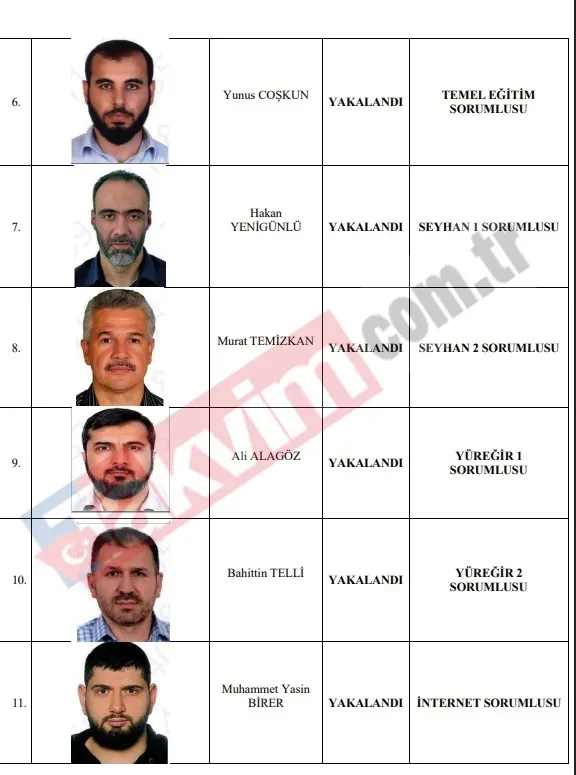 | 6. | | Yunus COŞKUN | YAKALANDI | TEMEL EĞİTİM SORUMLUSU |
|---|---|---|---|---|
| 7. | | Hakan YENİGÜNLÜ | YAKALANDI | SEYHAN 1 SORUMLUSU |
| 8. | | Murat TEMİZKAN | YAKALANDI | SEYHAN 2 SORUMLUSU |
| 9. | | Ali ALAGÖZ | YAKALANDI | YÜREĞİR 1 SORUMLUSU |
| 10. | | Bahittin TELLİ | YAKALANDI | YÜREĞİR 2 SORUMLUSU |
| 11. | | Muhammet Yasin BİRER | YAKALANDI | İNTERNET SORUMLUSU |

takvim.com.tr